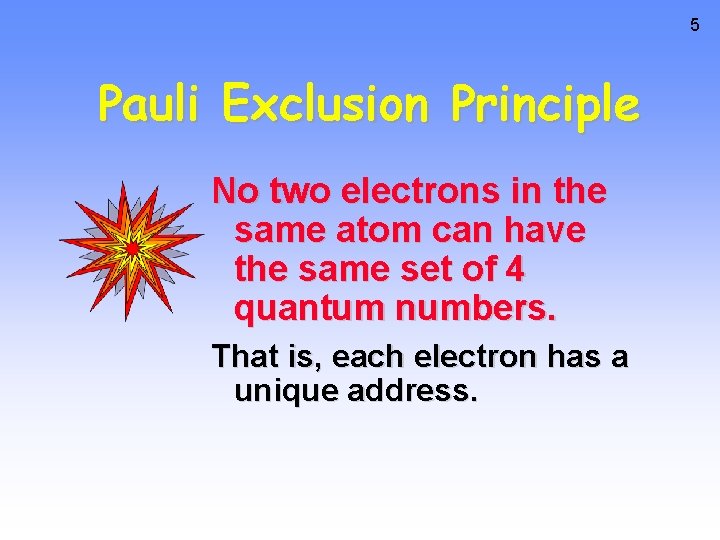 5

Pauli Exclusion Principle

No two electrons in the same atom can have the same set of 4 quantum numbers.

That is, each electron has a unique address.